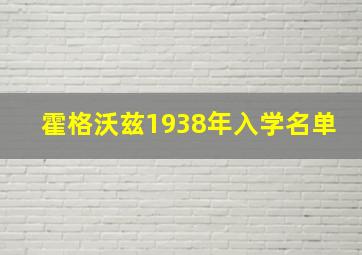 霍格沃兹1938年入学名单